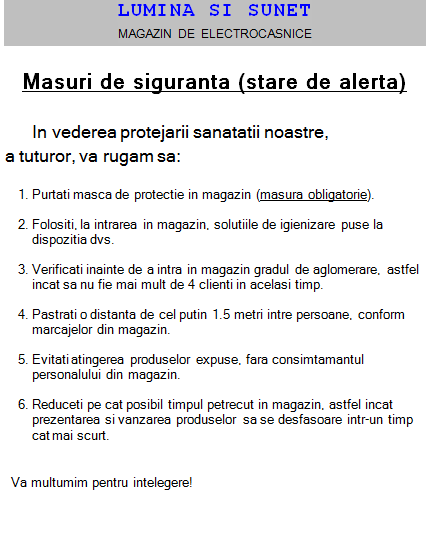 LUMINA SI SUNET
MAGAZIN DE ELECTROCASNICE

Masuri de siguranta (stare de alerta)

In vederea protejarii sanatatii noastre, a tuturor, va rugam sa:

1. Purtati masca de protectie in magazin (masura obligatorie).

2. Folositi, la intrarea in magazin, solutiile de igienizare puse la dispozitia dvs.

3. Verificati inainte de a intra in magazin gradul de aglomerare, astfel incat sa nu fie mai mult de 4 clienti in acelasi timp.

4. Pastrati o distanta de cel putin 1.5 metri intre persoane, conform marcajelor din magazin.

5. Evitati atingerea produselor expuse, fara consimtamantul personalului din magazin.

6. Reduceti pe cat posibil timpul petrecut in magazin, astfel incat prezentarea si vanzarea produselor sa se desfasoare intr-un timp cat mai scurt.

Va multumim pentru intelegere!